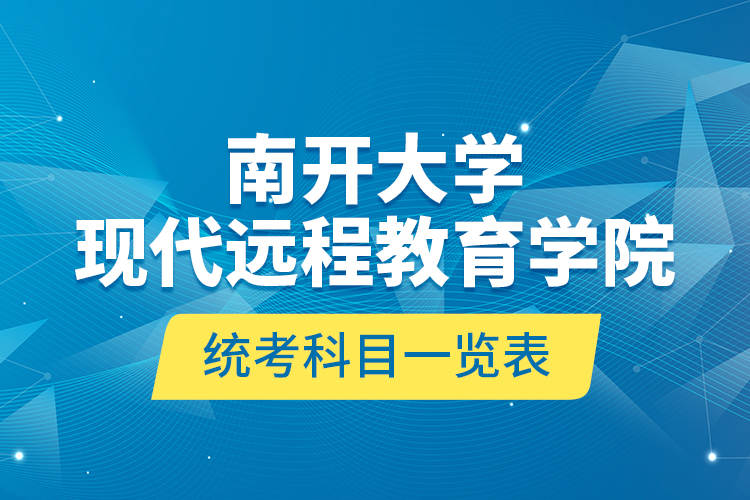 南开大学
现代远程教育学院

统考科目一览表